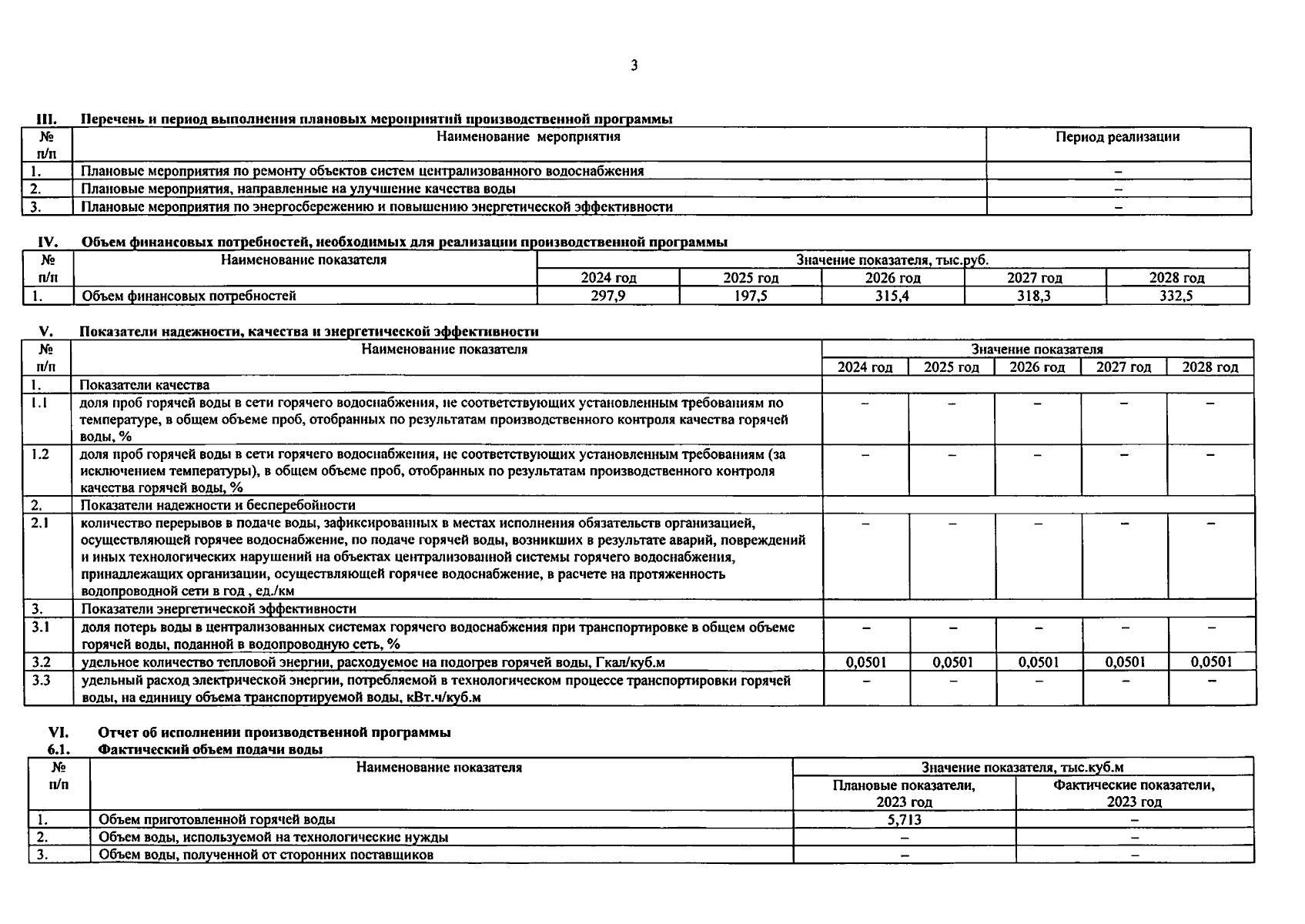 3

III. Перечень и период выполнения плановых мероприятий производственной программы

| № п/п | Наименование мероприятия | Период реализации |
|---|---|---|
| 1. | Плановые мероприятия по ремонту объектов систем централизованного водоснабжения | – |
| 2. | Плановые мероприятия, направленные на улучшение качества воды | – |
| 3. | Плановые мероприятия по энергосбережению и повышению энергетической эффективности | – |

IV. Объем финансовых потребностей, необходимых для реализации производственной программы

| № п/п | Наименование показателя | Значение показателя, тыс.руб. | | | | |
|---|---|---|---|---|---|---|
| | | 2024 год | 2025 год | 2026 год | 2027 год | 2028 год |
| 1. | Объем финансовых потребностей | 297,9 | 197,5 | 315,4 | 318,3 | 332,5 |

V. Показатели надежности, качества и энергетической эффективности

| № п/п | Наименование показателя | Значение показателя | | | | |
|---|---|---|---|---|---|---|
| | | 2024 год | 2025 год | 2026 год | 2027 год | 2028 год |
| 1. | Показатели качества | | | | | |
| 1.1 | доля проб горячей воды в сети горячего водоснабжения, не соответствующих установленным требованиям по температуре, в общем объеме проб, отобранных по результатам производственного контроля качества горячей воды, % | – | – | – | – | – |
| 1.2 | доля проб горячей воды в сети горячего водоснабжения, не соответствующих установленным требованиям (за исключением температуры), в общем объеме проб, отобранных по результатам производственного контроля качества горячей воды, % | – | – | – | – | – |
| 2. | Показатели надежности и бесперебойности | | | | | |
| 2.1 | количество перерывов в подаче воды, зафиксированных в местах исполнения обязательств организацией, осуществляющей горячее водоснабжение, по подаче горячей воды, возникших в результате аварий, повреждений и иных технологических нарушений на объектах централизованной системы горячего водоснабжения, принадлежащих организации, осуществляющей горячее водоснабжение, в расчете на протяженность водопроводной сети в год , ед./км | – | – | – | – | – |
| 3. | Показатели энергетической эффективности | | | | | |
| 3.1 | доля потерь воды в централизованных системах горячего водоснабжения при транспортировке в общем объеме горячей воды, поданной в водопроводную сеть, % | – | – | – | – | – |
| 3.2 | удельное количество тепловой энергии, расходуемое на подогрев горячей воды, Гкал/куб.м | 0,0501 | 0,0501 | 0,0501 | 0,0501 | 0,0501 |
| 3.3 | удельный расход электрической энергии, потребляемой в технологическом процессе транспортировки горячей воды, на единицу объема транспортируемой воды, кВт.ч/куб.м | – | – | – | – | – |

VI. Отчет об исполнении производственной программы
6.1. Фактический объем подачи воды

| № п/п | Наименование показателя | Значение показателя, тыс.куб.м | |
|---|---|---|---|
| | | Плановые показатели, 2023 год | Фактические показатели, 2023 год |
| 1. | Объем приготовленной горячей воды | 5,713 | – |
| 2. | Объем воды, используемой на технологические нужды | – | – |
| 3. | Объем воды, полученной от сторонних поставщиков | – | – |